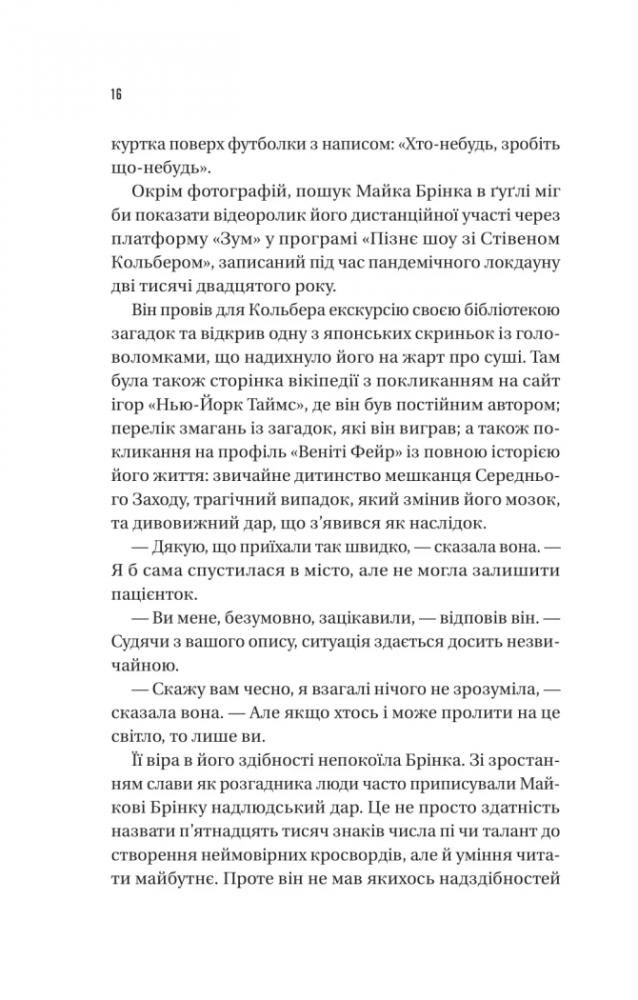 16

куртка поверх футболки з написом: «Хто-небудь, зробіть що-небудь».

Окрім фотографій, пошук Майка Брінка в ґуґлі міг би показати відеоролик його дистанційної участі через платформу «Зум» у програмі «Пізнє шоу зі Стівеном Кольбером», записаний під час пандемічного локдауну дві тисячі двадцятого року.

Він провів для Кольбера екскурсію своєю бібліотекою загадок та відкрив одну з японських скриньок із головоломками, що надихнуло його на жарт про суші. Там була також сторінка вікіпедії з покликанням на сайт ігор «Нью-Йорк Таймс», де він був постійним автором; перелік змагань із загадок, які він виграв; а також покликання на профіль «Веніті Фейр» із повною історією його життя: звичайне дитинство мешканця Середнього Заходу, трагічний випадок, який змінив його мозок, та дивовижний дар, що з'явився як наслідок.

— Дякую, що приїхали так швидко, — сказала вона. — Я б сама спустилася в місто, але не могла залишити пацієнток.

— Ви мене, безумовно, зацікавили, — відповів він. — Судячи з вашого опису, ситуація здається досить незвичайною.

— Скажу вам чесно, я взагалі нічого не зрозуміла, — сказала вона. — Але якщо хтось і може пролити на це світло, то лише ви.

Її віра в його здібності непокоїла Брінка. Зі зростанням слави як розгадника люди часто приписували Майкові Брінку надлюдський дар. Це не просто здатність назвати п'ятнадцять тисяч знаків числа пі чи талант до створення неймовірних кросвордів, але й уміння читати майбутнє. Проте він не мав якихось надздібностей